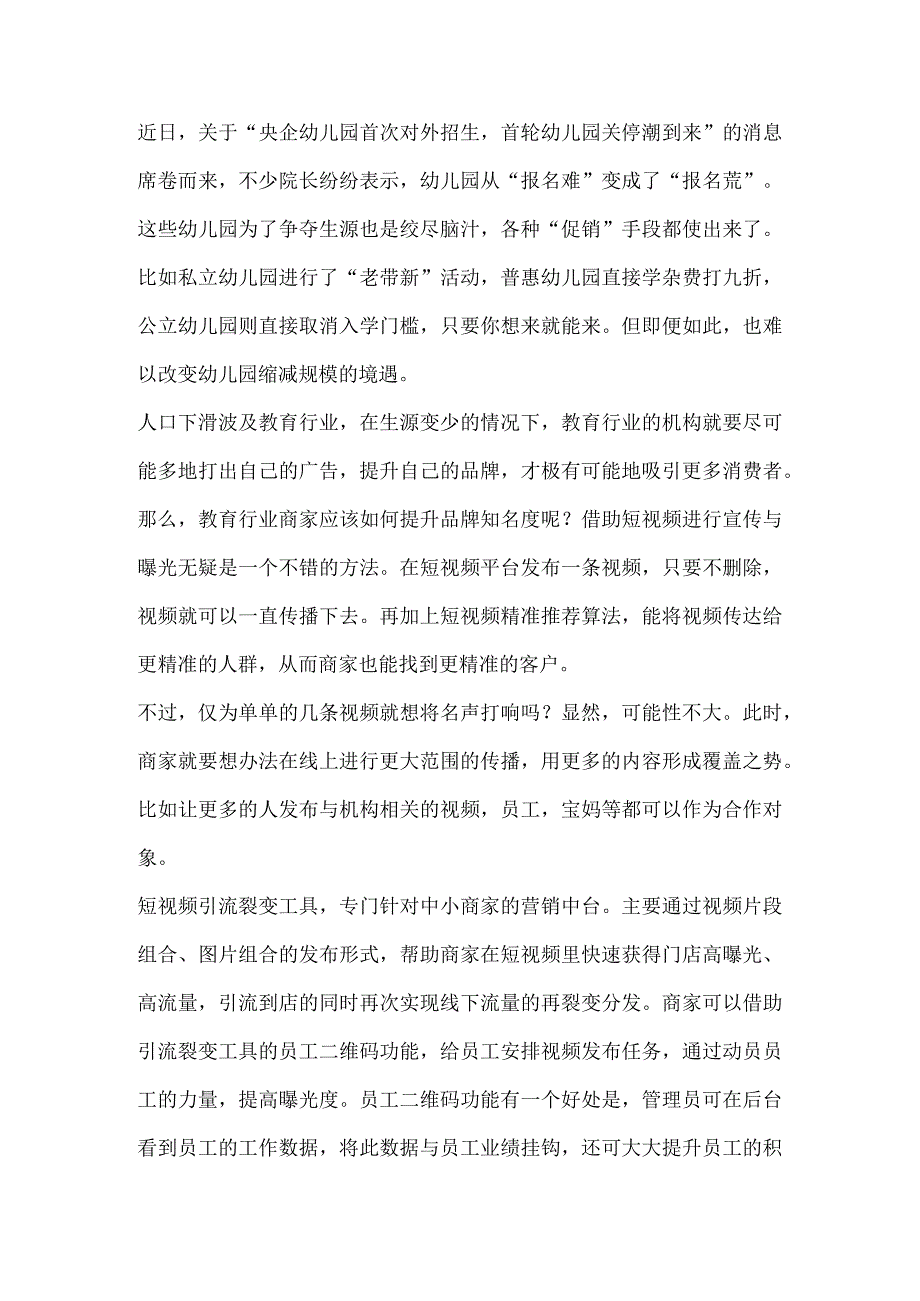 近日，关于“央企幼儿园首次对外招生，首轮幼儿园关停潮到来”的消息席卷而来，不少院长纷纷表示，幼儿园从“报名难”变成了“报名荒”。这些幼儿园为了争夺生源也是绞尽脑汁，各种“促销”手段都使出来了。比如私立幼儿园进行了“老带新”活动，普惠幼儿园直接学杂费打九折，公立幼儿园则直接取消入学门槛，只要你想来就能来。但即便如此，也难以改变幼儿园缩减规模的境遇。

人口下滑波及教育行业，在生源变少的情况下，教育行业的机构就要尽可能多地打出自己的广告，提升自己的品牌，才极有可能地吸引更多消费者。那么，教育行业商家应该如何提升品牌知名度呢？借助短视频进行宣传与曝光无疑是一个不错的方法。在短视频平台发布一条视频，只要不删除，视频就可以一直传播下去。再加上短视频精准推荐算法，能将视频传达给更精准的人群，从而商家也能找到更精准的客户。

不过，仅为单单的几条视频就想将名声打响吗？显然，可能性不大。此时，商家就要想办法在线上进行更大范围的传播，用更多的内容形成覆盖之势。比如让更多的人发布与机构相关的视频，员工，宝妈等都可以作为合作对象。

短视频引流裂变工具，专门针对中小商家的营销中台。主要通过视频片段组合、图片组合的发布形式，帮助商家在短视频里快速获得门店高曝光、高流量，引流到店的同时再次实现线下流量的再裂变分发。商家可以借助引流裂变工具的员工二维码功能，给员工安排视频发布任务，通过动员员工的力量，提高曝光度。员工二维码功能有一个好处是，管理员可在后台看到员工的工作数据，将此数据与员工业绩挂钩，还可大大提升员工的积